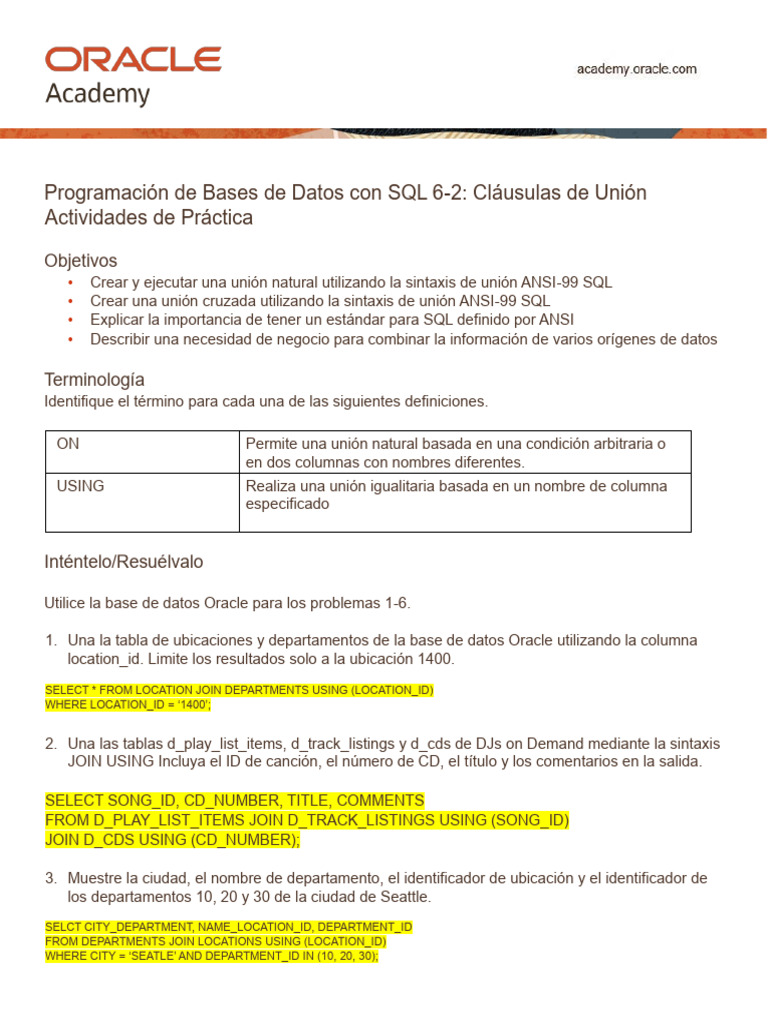 ORACLE
Academy

academy.oracle.com

Programación de Bases de Datos con SQL 6-2: Cláusulas de Unión
Actividades de Práctica

Objetivos
• Crear y ejecutar una unión natural utilizando la sintaxis de unión ANSI-99 SQL
• Crear una unión cruzada utilizando la sintaxis de unión ANSI-99 SQL
• Explicar la importancia de tener un estándar para SQL definido por ANSI
• Describir una necesidad de negocio para combinar la información de varios orígenes de datos

Terminología
Identifique el término para cada una de las siguientes definiciones.

| ON | Permite una unión natural basada en una condición arbitraria o en dos columnas con nombres diferentes. |
|---|---|
| USING | Realiza una unión igualitaria basada en un nombre de columna especificado |

Inténtelo/Resuélvalo

Utilice la base de datos Oracle para los problemas 1-6.

1. Una la tabla de ubicaciones y departamentos de la base de datos Oracle utilizando la columna location_id. Limite los resultados solo a la ubicación 1400.

SELECT * FROM LOCATION JOIN DEPARTMENTS USING (LOCATION_ID)
WHERE LOCATION_ID = '1400';

2. Una las tablas d_play_list_items, d_track_listings y d_cds de DJs on Demand mediante la sintaxis JOIN USING Incluya el ID de canción, el número de CD, el título y los comentarios en la salida.

SELECT SONG_ID, CD_NUMBER, TITLE, COMMENTS
FROM D_PLAY_LIST_ITEMS JOIN D_TRACK_LISTINGS USING (SONG_ID)
JOIN D_CDS USING (CD_NUMBER);

3. Muestre la ciudad, el nombre de departamento, el identificador de ubicación y el identificador de los departamentos 10, 20 y 30 de la ciudad de Seattle.

SELCT CITY_DEPARTMENT, NAME_LOCATION_ID, DEPARTMENT_ID
FROM DEPARTMENTS JOIN LOCATIONS USING (LOCATION_ID)
WHERE CITY = 'SEATLE' AND DEPARTMENT_ID IN (10, 20, 30);